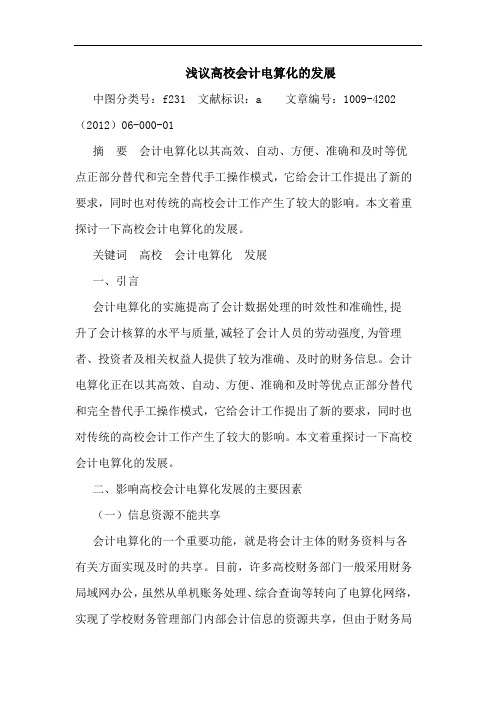 浅议高校会计电算化的发展

中图分类号：f231　文献标识：a　　文章编号：1009-4202（2012）06-000-01

摘　要　会计电算化以其高效、自动、方便、准确和及时等优点正部分替代和完全替代手工操作模式，它给会计工作提出了新的要求，同时也对传统的高校会计工作产生了较大的影响。本文着重探讨一下高校会计电算化的发展。

关键词　高校　会计电算化　发展

一、引言

会计电算化的实施提高了会计数据处理的时效性和准确性,提升了会计核算的水平与质量,减轻了会计人员的劳动强度,为管理者、投资者及相关权益人提供了较为准确、及时的财务信息。会计电算化正在以其高效、自动、方便、准确和及时等优点正部分替代和完全替代手工操作模式，它给会计工作提出了新的要求，同时也对传统的高校会计工作产生了较大的影响。本文着重探讨一下高校会计电算化的发展。

二、影响高校会计电算化发展的主要因素

（一）信息资源不能共享

会计电算化的一个重要功能，就是将会计主体的财务资料与各有关方面实现及时的共享。目前，许多高校财务部门一般采用财务局域网办公，虽然从单机账务处理、综合查询等转向了电算化网络，实现了学校财务管理部门内部会计信息的资源共享，但由于财务局